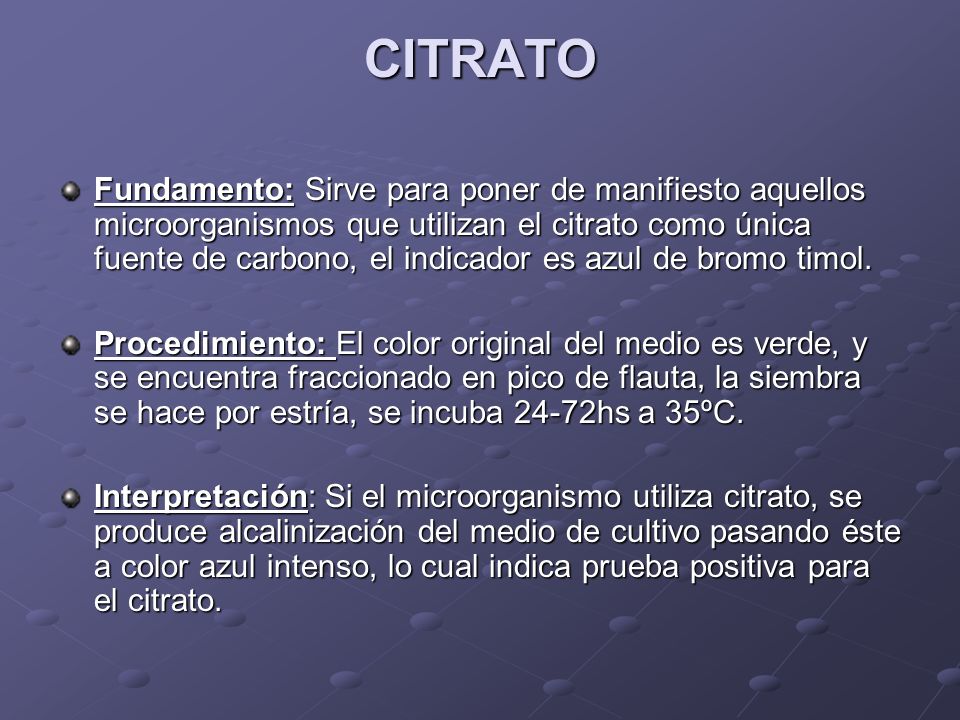 CITRATO

Fundamento: Sirve para poner de manifiesto aquellos microorganismos que utilizan el citrato como única fuente de carbono, el indicador es azul de bromo timol.

Procedimiento: El color original del medio es verde, y se encuentra fraccionado en pico de flauta, la siembra se hace por estría, se incuba 24-72hs a 35ºC.

Interpretación: Si el microorganismo utiliza citrato, se produce alcalinización del medio de cultivo pasando éste a color azul intenso, lo cual indica prueba positiva para el citrato.